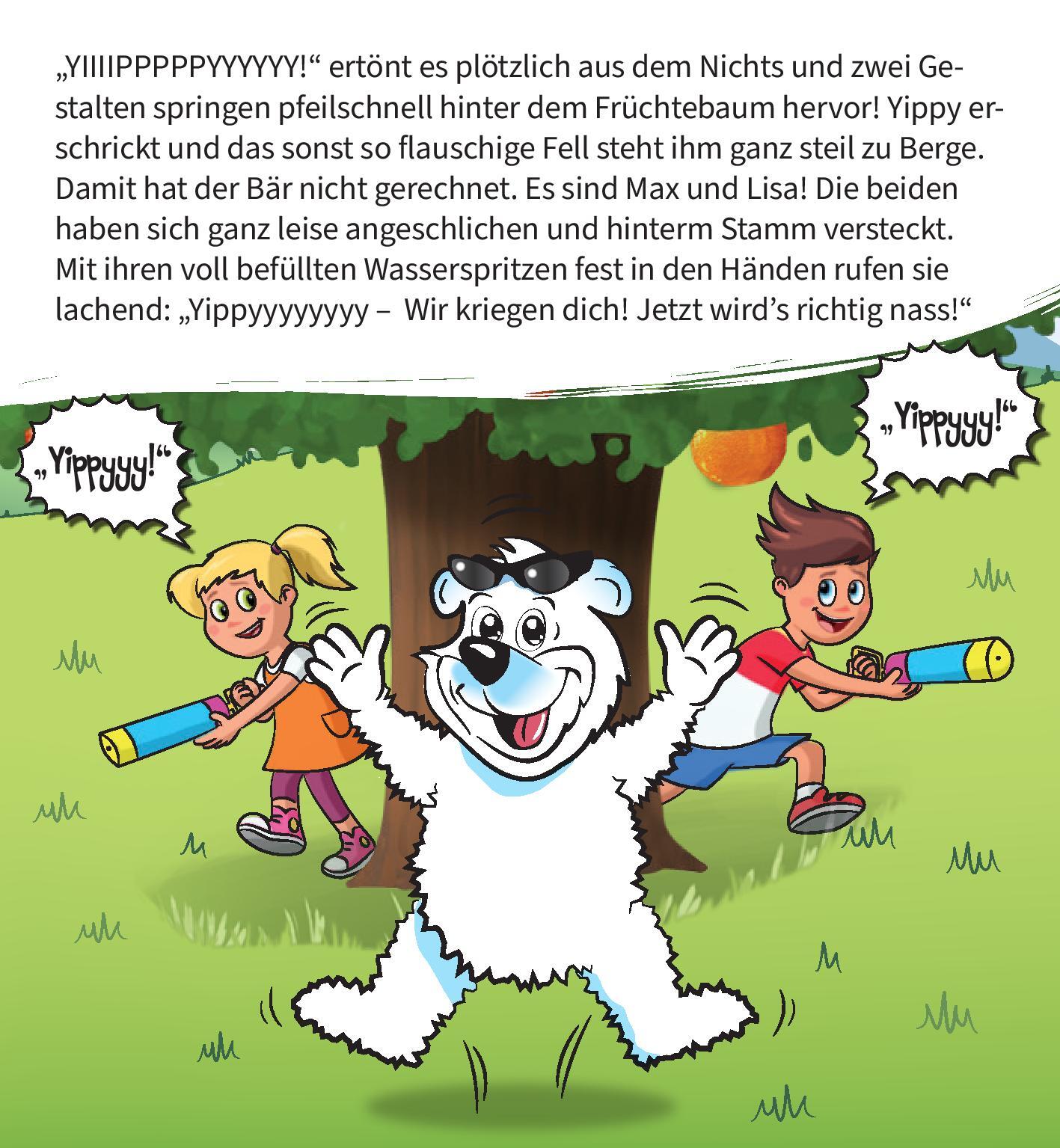 „YIIIIPPPPPYYYYYY!“ ertönt es plötzlich aus dem Nichts und zwei Gestalten springen pfeilschnell hinter dem Früchtebaum hervor! Yippy erschrickt und das sonst so flauschige Fell steht ihm ganz steil zu Berge. Damit hat der Bär nicht gerechnet. Es sind Max und Lisa! Die beiden haben sich ganz leise angeschlichen und hinterm Stamm versteckt. Mit ihren voll befüllten Wasserspritzen fest in den Händen rufen sie lachend: „Yippyyyyyyyy – Wir kriegen dich! Jetzt wird's richtig nass!“

„Yippyyy!“

„Yippyyy!“